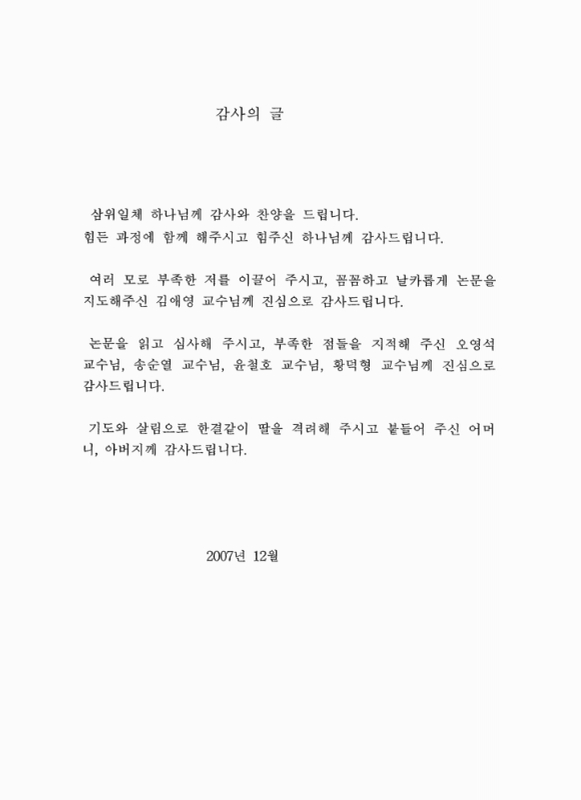 감사의 글

삼위일체 하나님께 감사와 찬양을 드립니다.
힘든 과정에 함께 해주시고 힘주신 하나님께 감사드립니다.

여러 모로 부족한 저를 이끌어 주시고, 꼼꼼하고 날카롭게 논문을 지도해주신 김애영 교수님께 진심으로 감사드립니다.

논문을 읽고 심사해 주시고, 부족한 점들을 지적해 주신 오영석 교수님, 송순열 교수님, 윤철호 교수님, 황덕형 교수님께 진심으로 감사드립니다.

기도와 살림으로 한결같이 딸을 격려해 주시고 붙들어 주신 어머니, 아버지께 감사드립니다.

2007년 12월